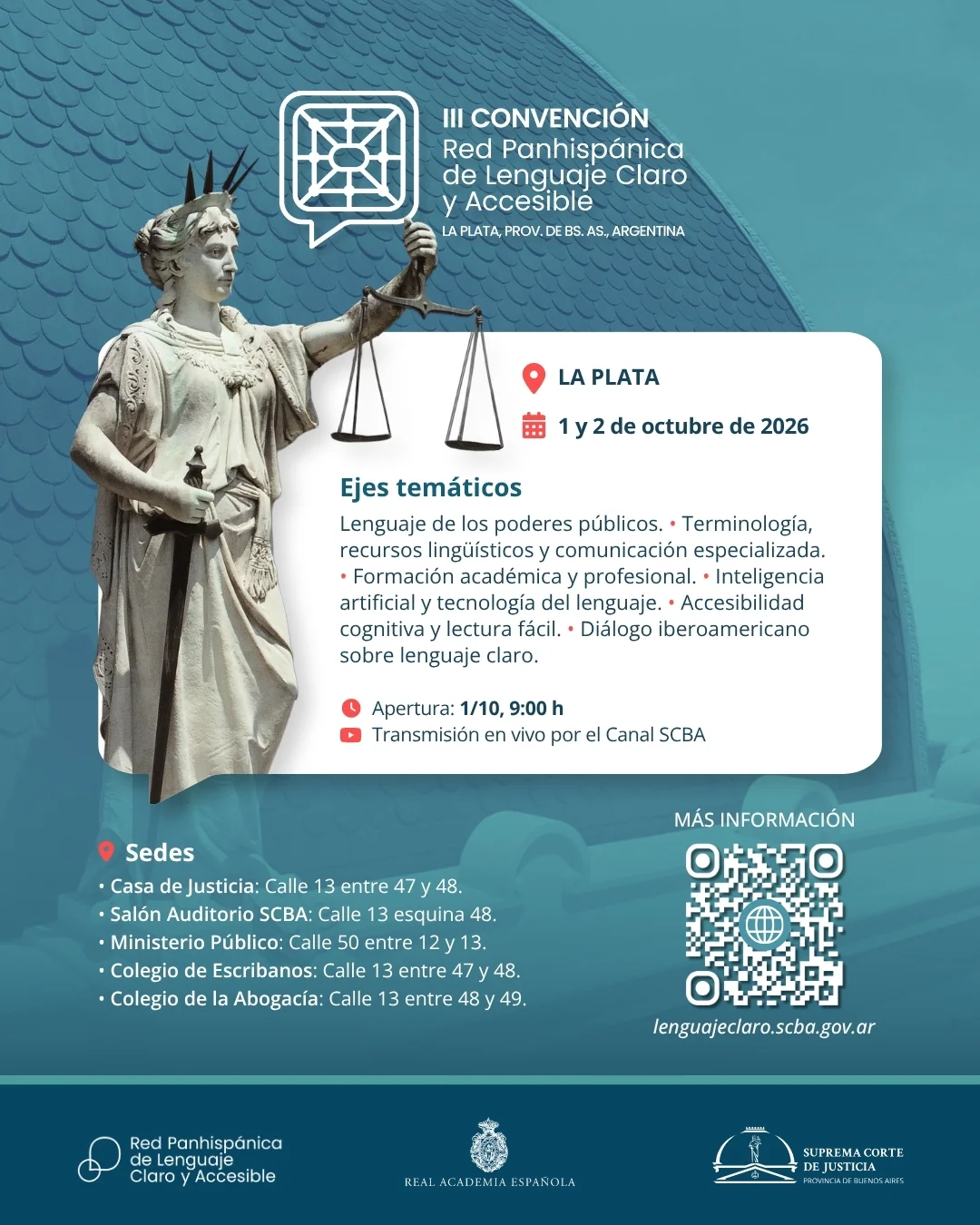 III CONVENCIÓN
Red Panhispánica de Lenguaje Claro y Accesible
LA PLATA, PROV. DE BS. AS., ARGENTINA

LA PLATA
1 y 2 de octubre de 2026

Ejes temáticos
Lenguaje de los poderes públicos. • Terminología, recursos lingüísticos y comunicación especializada. • Formación académica y profesional. • Inteligencia artificial y tecnología del lenguaje. • Accesibilidad cognitiva y lectura fácil. • Diálogo iberoamericano sobre lenguaje claro.

Apertura: 1/10, 9:00 h
Transmisión en vivo por el Canal SCBA

Sedes
• Casa de Justicia: Calle 13 entre 47 y 48.
• Salón Auditorio SCBA: Calle 13 esquina 48.
• Ministerio Público: Calle 50 entre 12 y 13.
• Colegio de Escribanos: Calle 13 entre 47 y 48.
• Colegio de la Abogacía: Calle 13 entre 48 y 49.

MÁS INFORMACIÓN
lenguajeclaro.scba.gov.ar

Red Panhispánica de Lenguaje Claro y Accesible
REAL ACADEMIA ESPAÑOLA
SUPREMA CORTE DE JUSTICIA
PROVINCIA DE BUENOS AIRES